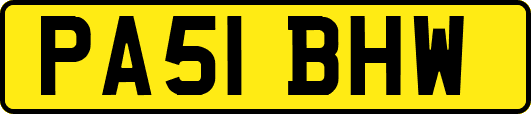 PA51 BHW